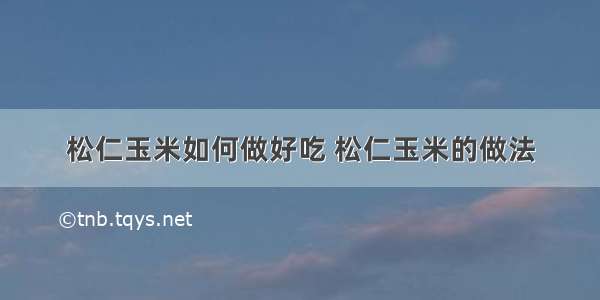 松仁玉米如何做好吃 松仁玉米的做法

©tnb.tqys.net